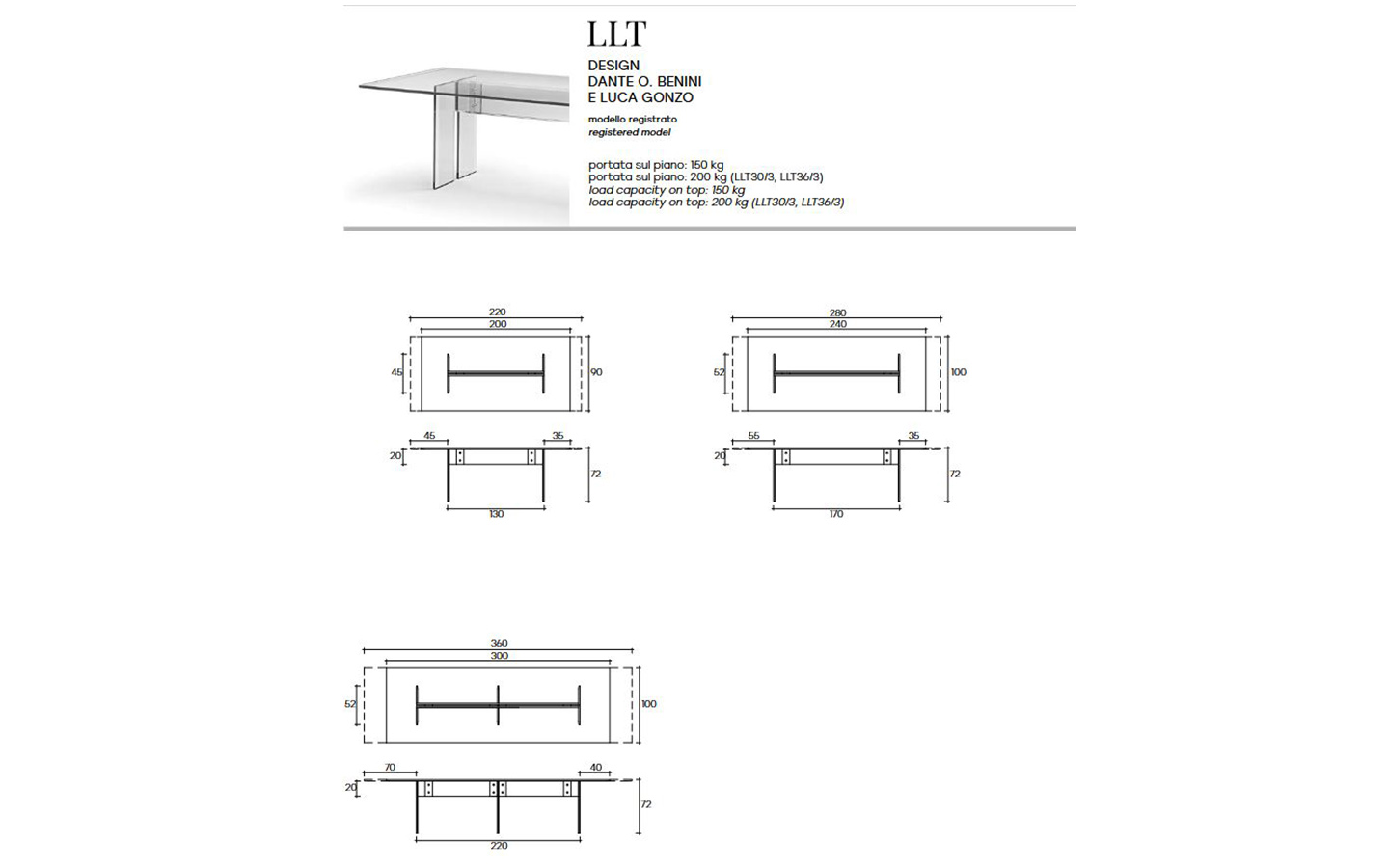 LLT

DESIGN
DANTE O. BENINI
E LUCA GONZO

modello registrato
registered model

portata sul piano: 150 kg
portata sul piano: 200 kg (LLT30/3, LLT36/3)
load capacity on top: 150 kg
load capacity on top: 200 kg (LLT30/3, LLT36/3)

220
200
45
90
45
35
20
72
130

280
240
52
100
55
35
20
72
170

360
300
52
100
70
40
20
72
220